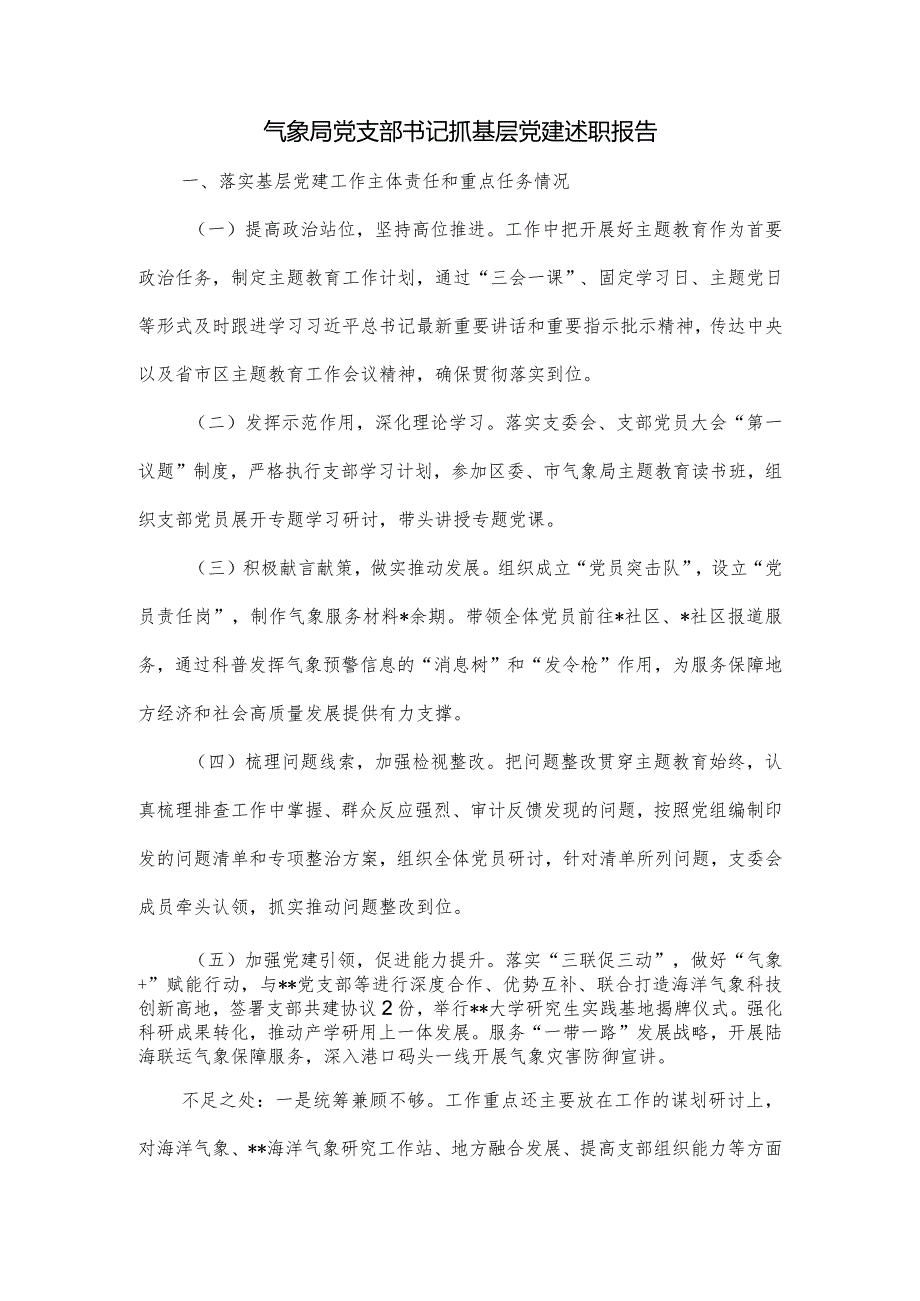 气象局党支部书记抓基层党建述职报告

一、落实基层党建工作主体责任和重点任务情况

（一）提高政治站位，坚持高位推进。工作中把开展好主题教育作为首要政治任务，制定主题教育工作计划，通过“三会一课”、固定学习日、主题党日等形式及时跟进学习习近平总书记最新重要讲话和重要指示批示精神，传达中央以及省市区主题教育工作会议精神，确保贯彻落实到位。

（二）发挥示范作用，深化理论学习。落实支委会、支部党员大会“第一议题”制度，严格执行支部学习计划，参加区委、市气象局主题教育读书班，组织支部党员展开专题学习研讨，带头讲授专题党课。

（三）积极献言献策，做实推动发展。组织成立“党员突击队”，设立“党员责任岗”，制作气象服务材料*余期。带领全体党员前往*社区、*社区报道服务，通过科普发挥气象预警信息的“消息树”和“发令枪”作用，为服务保障地方经济和社会高质量发展提供有力支撑。

（四）梳理问题线索，加强检视整改。把问题整改贯穿主题教育始终，认真梳理排查工作中掌握、群众反应强烈、审计反馈发现的问题，按照党组编制印发的问题清单和专项整治方案，组织全体党员研讨，针对清单所列问题，支委会成员牵头认领，抓实推动问题整改到位。

（五）加强党建引领，促进能力提升。落实“三联促三动”，做好“气象+”赋能行动，与**党支部等进行深度合作、优势互补、联合打造海洋气象科技创新高地，签署支部共建协议2份，举行**大学研究生实践基地揭牌仪式。强化科研成果转化，推动产学研用上一体发展。服务“一带一路”发展战略，开展陆海联运气象保障服务，深入港口码头一线开展气象灾害防御宣讲。

不足之处：一是统筹兼顾不够。工作重点还主要放在工作的谋划研讨上，对海洋气象、**海洋气象研究工作站、地方融合发展、提高支部组织能力等方面